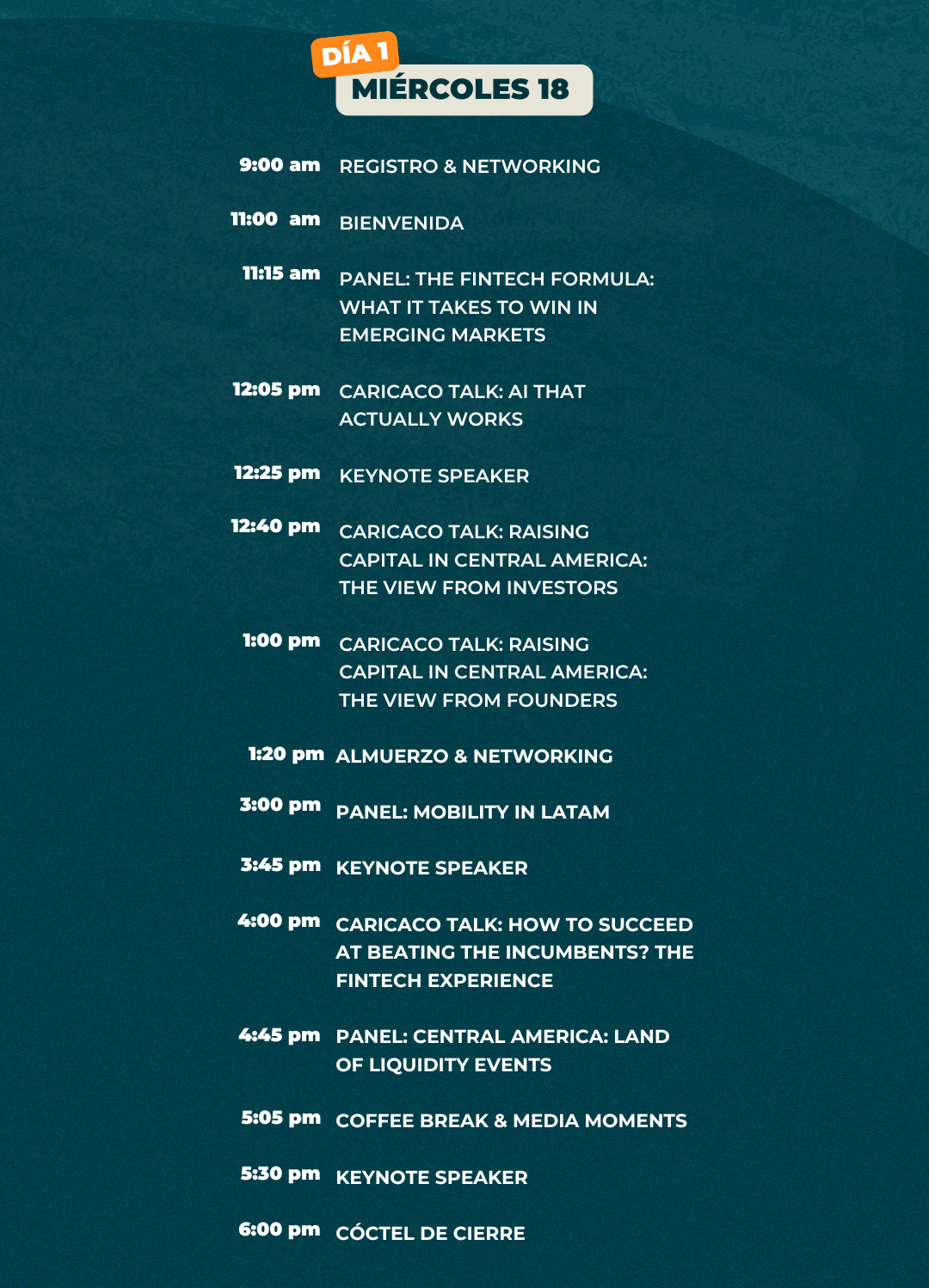 DÍA 1
MIÉRCOLES 18

9:00 am REGISTRO & NETWORKING

11:00 am BIENVENIDA

11:15 am PANEL: THE FINTECH FORMULA: WHAT IT TAKES TO WIN IN EMERGING MARKETS

12:05 pm CARICACO TALK: AI THAT ACTUALLY WORKS

12:25 pm KEYNOTE SPEAKER

12:40 pm CARICACO TALK: RAISING CAPITAL IN CENTRAL AMERICA: THE VIEW FROM INVESTORS

1:00 pm CARICACO TALK: RAISING CAPITAL IN CENTRAL AMERICA: THE VIEW FROM FOUNDERS

1:20 pm ALMUERZO & NETWORKING

3:00 pm PANEL: MOBILITY IN LATAM

3:45 pm KEYNOTE SPEAKER

4:00 pm CARICACO TALK: HOW TO SUCCEED AT BEATING THE INCUMBENTS? THE FINTECH EXPERIENCE

4:45 pm PANEL: CENTRAL AMERICA: LAND OF LIQUIDITY EVENTS

5:05 pm COFFEE BREAK & MEDIA MOMENTS

5:30 pm KEYNOTE SPEAKER

6:00 pm CÓCTEL DE CIERRE